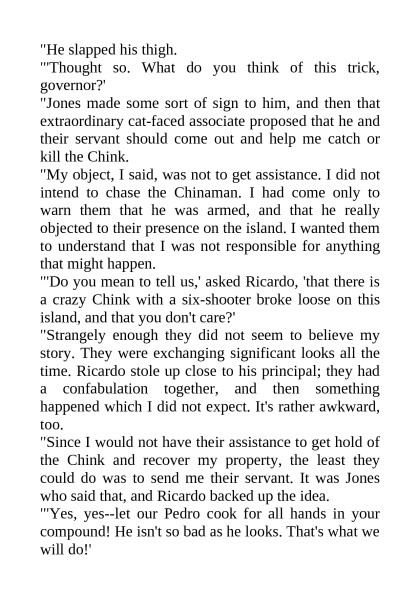 "He slapped his thigh.

"'Thought so. What do you think of this trick, governor?'

"Jones made some sort of sign to him, and then that extraordinary cat-faced associate proposed that he and their servant should come out and help me catch or kill the Chink.

"My object, I said, was not to get assistance. I did not intend to chase the Chinaman. I had come only to warn them that he was armed, and that he really objected to their presence on the island. I wanted them to understand that I was not responsible for anything that might happen.

"'Do you mean to tell us,' asked Ricardo, 'that there is a crazy Chink with a six-shooter broke loose on this island, and that you don't care?'

"Strangely enough they did not seem to believe my story. They were exchanging significant looks all the time. Ricardo stole up close to his principal; they had a confabulation together, and then something happened which I did not expect. It's rather awkward, too.

"Since I would not have their assistance to get hold of the Chink and recover my property, the least they could do was to send me their servant. It was Jones who said that, and Ricardo backed up the idea.

"'Yes, yes--let our Pedro cook for all hands in your compound! He isn't so bad as he looks. That's what we will do!'